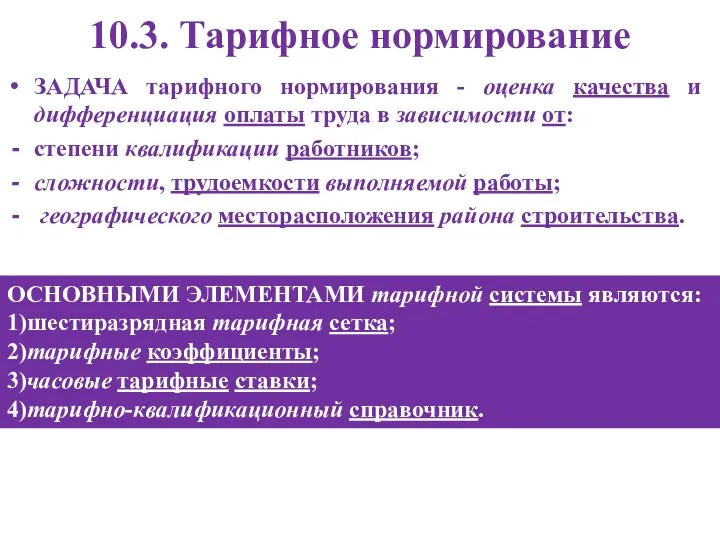 10.3. Тарифное нормирование

• ЗАДАЧА тарифного нормирования - оценка качества и дифференциация оплаты труда в зависимости от:

- степени квалификации работников;

- сложности, трудоемкости выполняемой работы;

- географического месторасположения района строительства.

ОСНОВНЫМИ ЭЛЕМЕНТАМИ тарифной системы являются:
1)шестиразрядная тарифная сетка;
2)тарифные коэффициенты;
3)часовые тарифные ставки;
4)тарифно-квалификационный справочник.